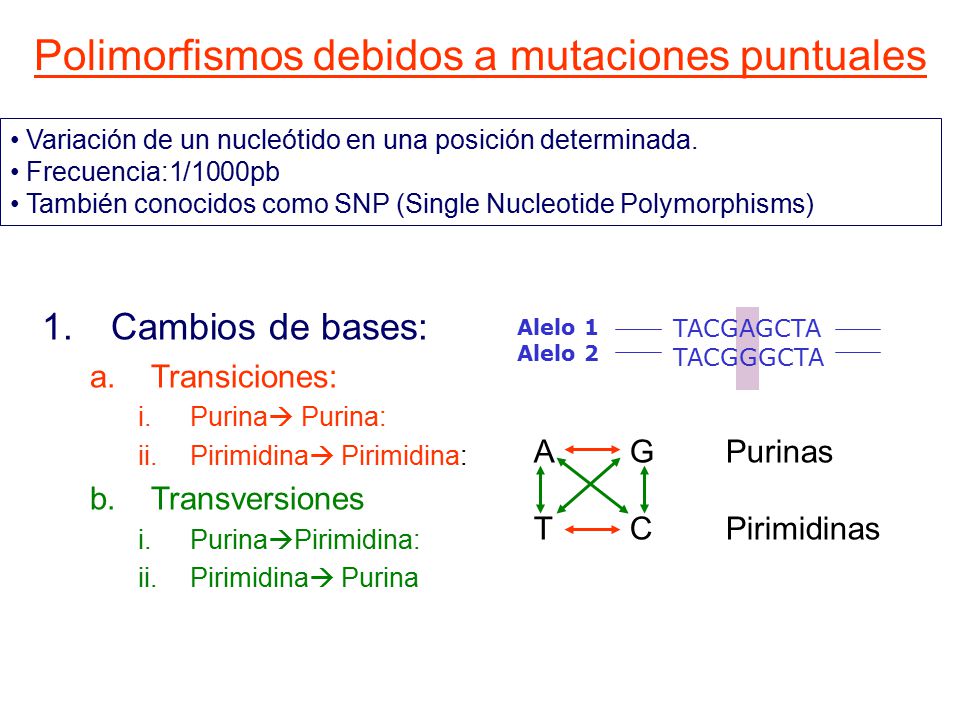 Polimorfismos debidos a mutaciones puntuales

• Variación de un nucleótido en una posición determinada.
• Frecuencia:1/1000pb
• También conocidos como SNP (Single Nucleotide Polymorphisms)

1. Cambios de bases:
a. Transiciones:
i. Purina→ Purina:
ii. Pirimidina→ Pirimidina:
b. Transversiones
i. Purina→Pirimidina:
ii. Pirimidina→ Purina

Alelo 1 TACGAGCTA
Alelo 2 TACGGGCTA

A G Purinas
T C Pirimidinas